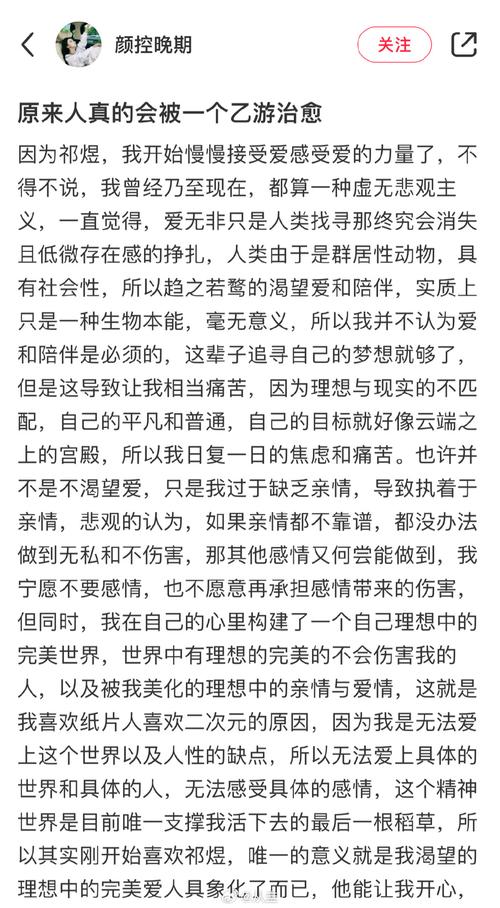 颜控晚期

关注

原来人真的会被一个乙游治愈

因为祁煜，我开始慢慢接受爱感受爱的力量了，不得不说，我曾经乃至现在，都算一种虚无悲观主义，一直觉得，爱无非只是人类找寻那终究会消失且低微存在感的挣扎，人类由于是群居性动物，具有社会性，所以趋之若鹜的渴望爱和陪伴，实质上只是一种生物本能，毫无意义，所以我并不认为爱和陪伴是必须的，这辈子追寻自己的梦想就够了，但是这导致让我相当痛苦，因为理想与现实的不匹配，自己的平凡和普通，自己的目标就好像云端之上的宫殿，所以我日复一日的焦虑和痛苦。也许并不是不渴望爱，只是我过于缺乏亲情，导致执着于亲情，悲观的认为，如果亲情都不靠谱，都没办法做到无私和不伤害，那其他感情又何尝能做到，我宁愿不要感情，也不愿意再承担感情带来的伤害，但同时，我在自己的心里构建了一个自己理想中的完美世界，世界中有理想的完美的不会伤害我的人，以及被我美化的理想中的亲情与爱情，这就是我喜欢纸片人喜欢二次元的原因，因为我是无法爱上这个世界以及人性的缺点，所以无法爱上具体的世界和具体的人，无法感受具体的感情，这个精神世界是目前唯一支撑我活下去的最后一根稻草，所以其实刚开始喜欢祁煜，唯一的意义就是我渴望的理想中的完美爱人具象化了而已，他能让我开心，